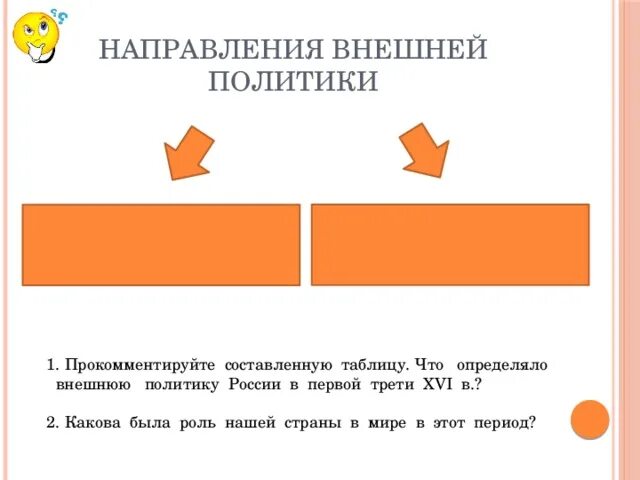 НАПРАВЛЕНИЯ ВНЕШНЕЙ ПОЛИТИКИ

1. Прокомментируйте составленную таблицу. Что определяло внешнюю политику России в первой трети XVI в.?

2. Какова была роль нашей страны в мире в этот период?